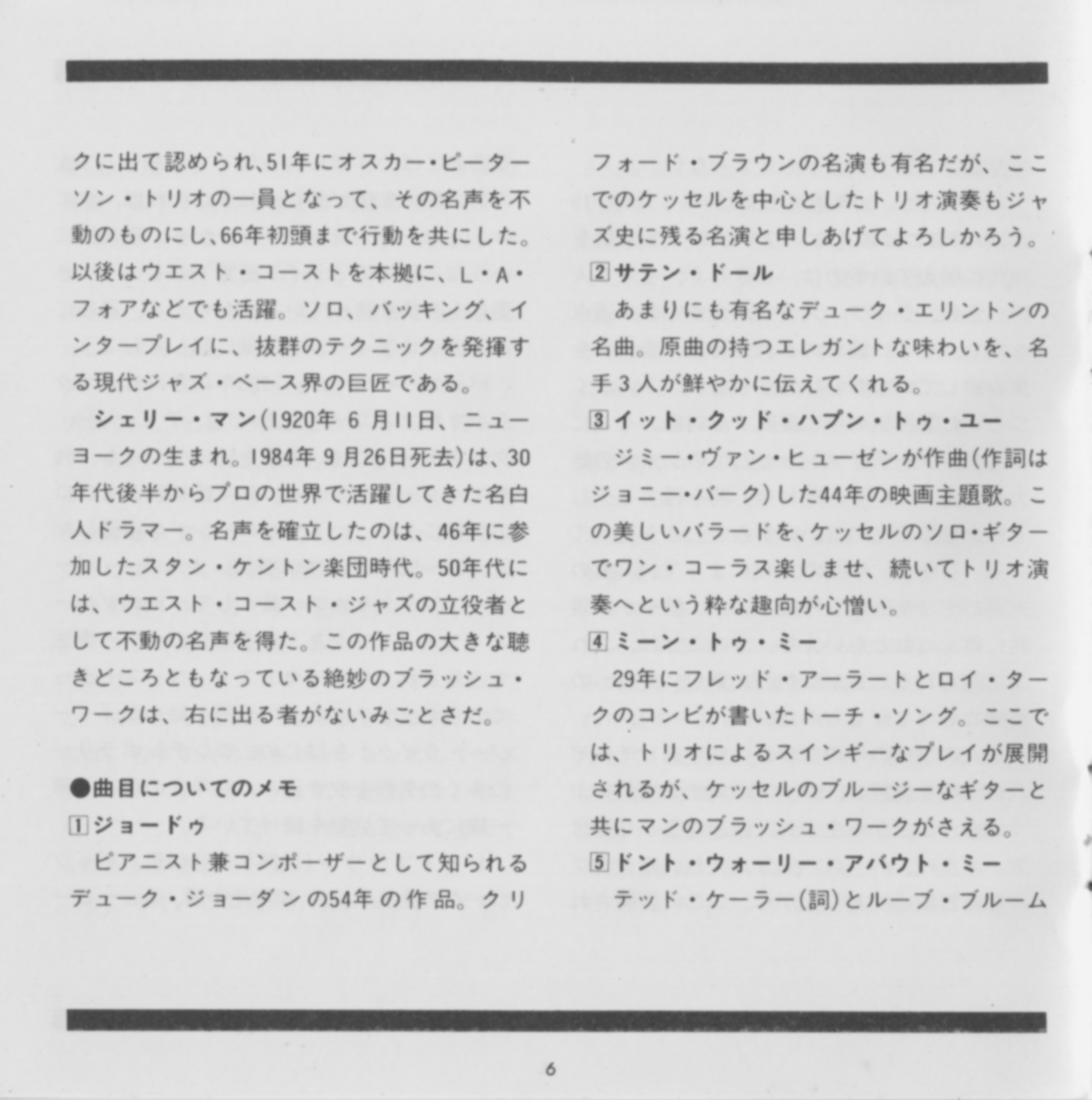 クに出て認められ、51年にオスカー・ピーターソン・トリオの一員となって、その名声を不動のものにし、66年初頭まで行動を共にした。以後はウエスト・コーストを本拠に、L・A・フォアなどでも活躍。ソロ、バッキング、インタープレイに、抜群のテクニックを発揮する現代ジャズ・ベース界の巨匠である。

シェリー・マン(1920年6月11日、ニューヨークの生まれ。1984年9月26日死去)は、30年代後半からプロの世界で活躍してきた名白人ドラマー。名声を確立したのは、46年に参加したスタン・ケントン楽団時代。50年代には、ウエスト・コースト・ジャズの立役者として不動の名声を得た。この作品の大きな聴きどころともなっている絶妙のブラッシュ・ワークは、右に出る者がないみごとさだ。

●曲目についてのメモ

1 ジョードゥ

ピアニスト兼コンポーザーとして知られるデューク・ジョーダンの54年の作品。クリフォード・ブラウンの名演も有名だが、ここでのケッセルを中心としたトリオ演奏もジャズ史に残る名演と申しあげてよろしかろう。

2 サテン・ドール

あまりにも有名なデューク・エリントンの名曲。原曲の持つエレガントな味わいを、名手3人が鮮やかに伝えてくれる。

3 イット・クッド・ハプン・トゥ・ユー

ジミー・ヴァン・ヒューゼンが作曲(作詞はジョニー・バーク)した44年の映画主題歌。この美しいバラードを、ケッセルのソロ・ギターでワン・コーラス楽しませ、続いてトリオ演奏へという粋な趣向が心憎い。

4 ミーン・トゥ・ミー

29年にフレッド・アーラートとロイ・タークのコンビが書いたトーチ・ソング。ここでは、トリオによるスインギーなプレイが展開されるが、ケッセルのブルージーなギターと共にマンのブラッシュ・ワークがさえる。

5 ドント・ウォーリー・アバウト・ミー

テッド・ケーラー(詞)とルーブ・ブルーム

6